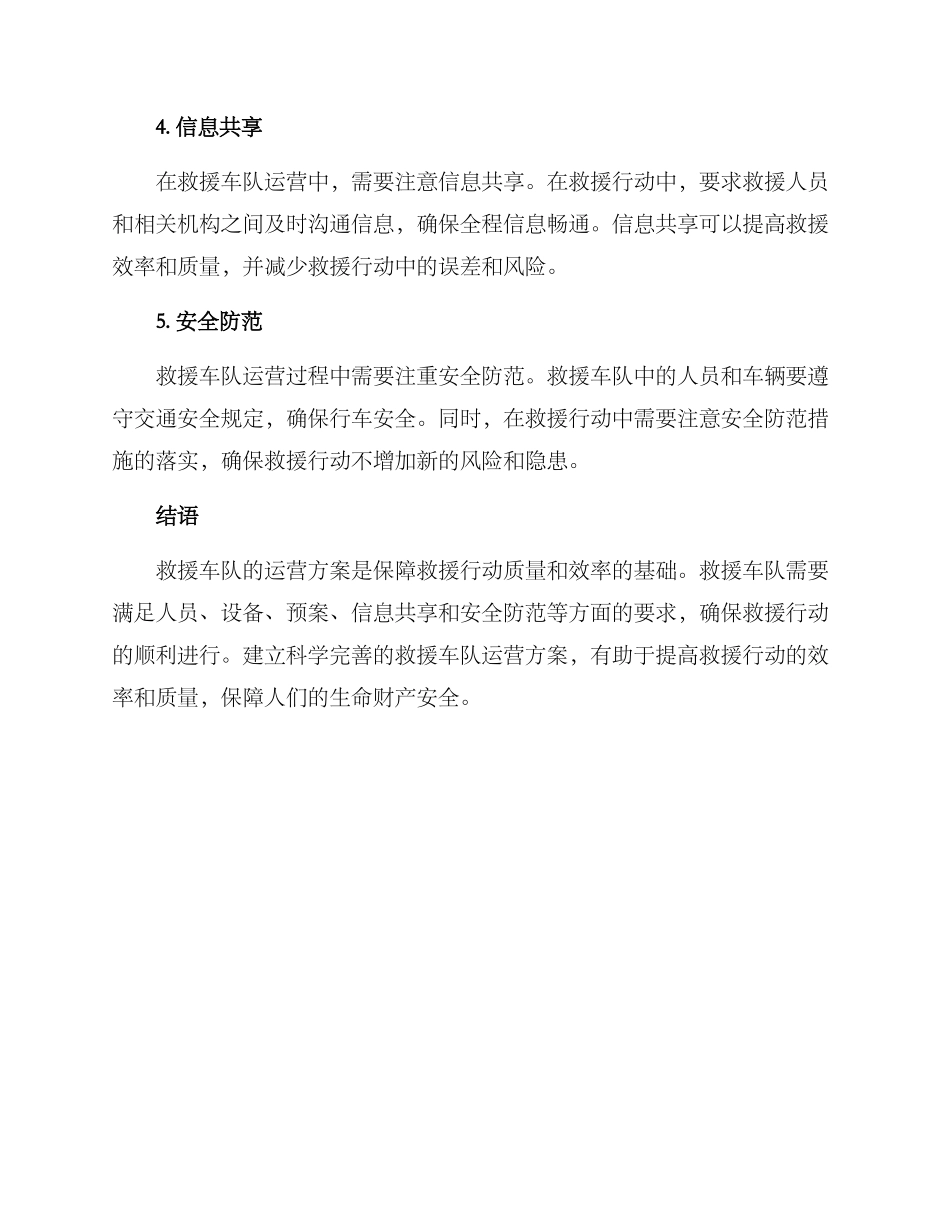 4. 信息共享

在救援车队运营中，需要注意信息共享。在救援行动中，要求救援人员和相关机构之间及时沟通信息，确保全程信息畅通。信息共享可以提高救援效率和质量，并减少救援行动中的误差和风险。

5. 安全防范

救援车队运营过程中需要注重安全防范。救援车队中的人员和车辆要遵守交通安全规定，确保行车安全。同时，在救援行动中需要注意安全防范措施的落实，确保救援行动不增加新的风险和隐患。

结语

救援车队的运营方案是保障救援行动质量和效率的基础。救援车队需要满足人员、设备、预案、信息共享和安全防范等方面的要求，确保救援行动的顺利进行。建立科学完善的救援车队运营方案，有助于提高救援行动的效率和质量，保障人们的生命财产安全。